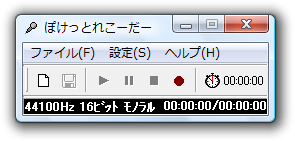 ぽけっとれこーだー

ファイル(F) 設定(S) ヘルプ(H)

00:00:00

44100Hz 16ﾋﾞｯﾄ ﾓﾉﾗﾙ 00:00:00/00:00:00